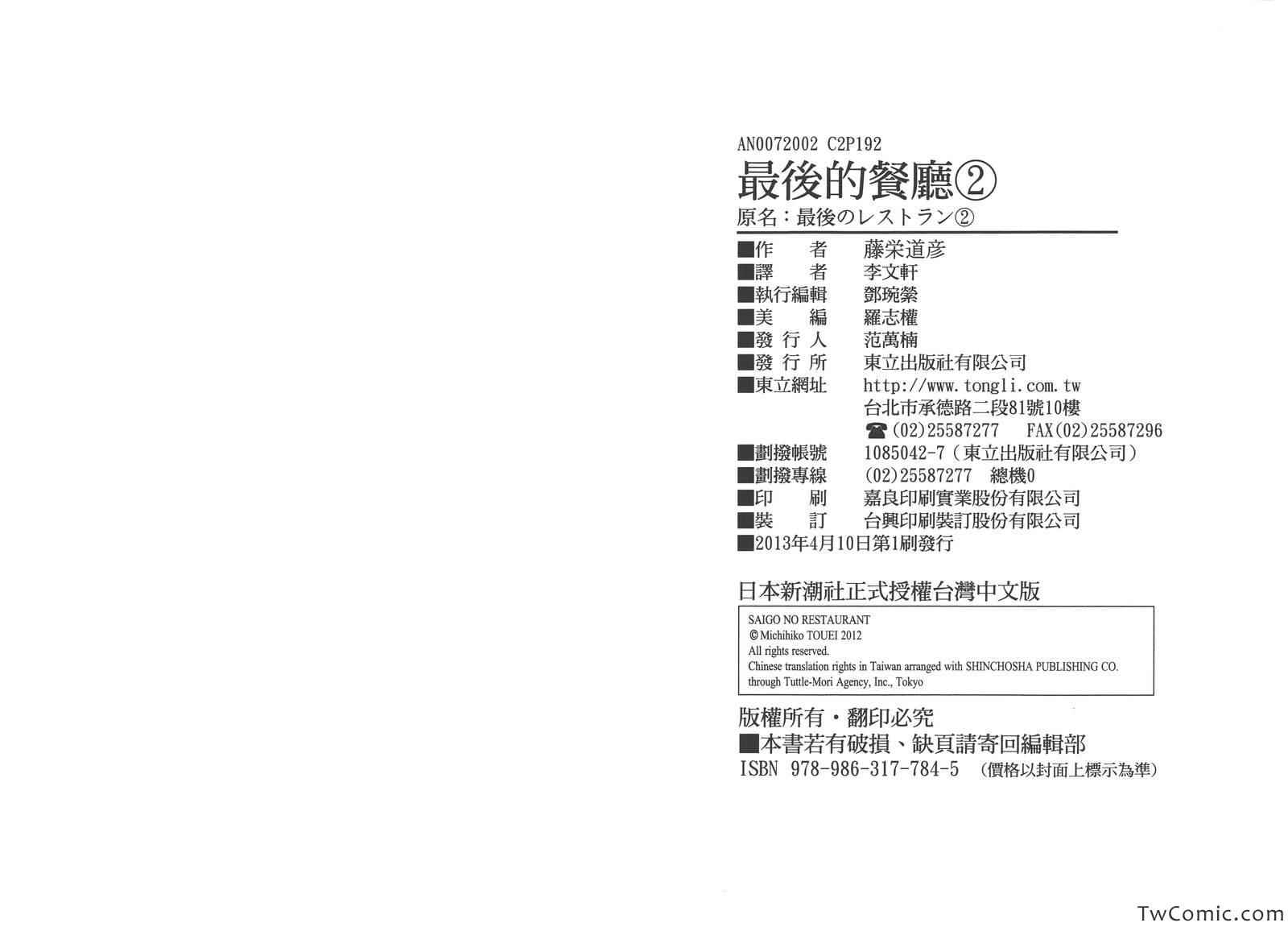 AN0072002 C2P192

最後的餐廳②

原名：最後のレストラン②

■作　者　藤栄道彦
■譯　者　李文軒
■執行編輯　鄧琬縈
■美　編　羅志權
■發行人　范萬楠
■發行所　東立出版社有限公司
■東立網址　http://www.tongli.com.tw
台北市承德路二段81號10樓
☎(02)25587277　FAX(02)25587296
■劃撥帳號　1085042-7（東立出版社有限公司）
■劃撥專線　(02)25587277　總機0
■印　刷　嘉良印刷實業股份有限公司
■裝　訂　台興印刷裝訂股份有限公司
■2013年4月10日第1刷發行

日本新潮社正式授權台灣中文版

SAIGO NO RESTAURANT
© Michihiko TOUEI 2012
All rights reserved.
Chinese translation rights in Taiwan arranged with SHINCHOSHA PUBLISHING CO. through Tuttle-Mori Agency, Inc., Tokyo

版權所有・翻印必究
■本書若有破損、缺頁請寄回編輯部
ISBN 978-986-317-784-5　（價格以封面上標示為準）

TwComic.com